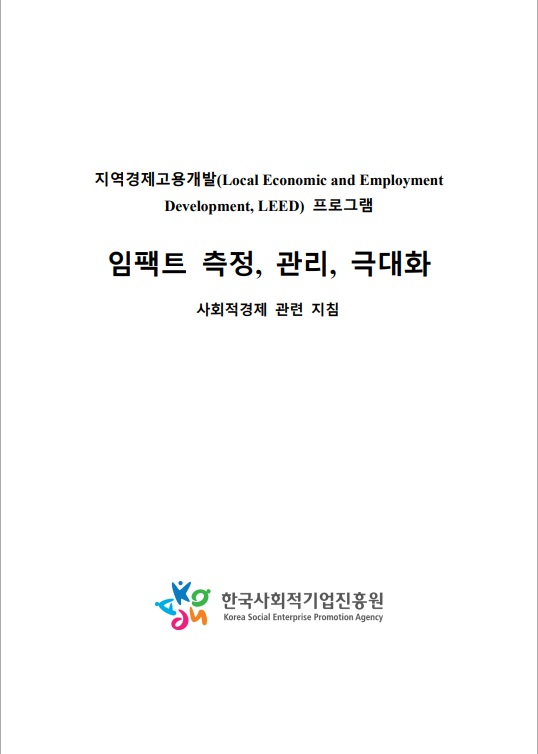 지역경제고용개발(Local Economic and Employment Development, LEED) 프로그램

임팩트 측정, 관리, 극대화

사회적경제 관련 지침

한국사회적기업진흥원
Korea Social Enterprise Promotion Agency